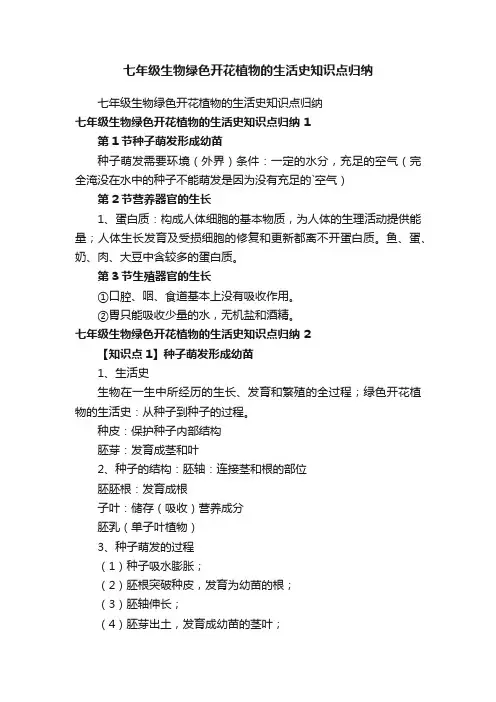 七年级生物绿色开花植物的生活史知识点归纳

七年级生物绿色开花植物的生活史知识点归纳

七年级生物绿色开花植物的生活史知识点归纳 1

第 1 节种子萌发形成幼苗

种子萌发需要环境（外界）条件：一定的水分，充足的空气（完全淹没在水中的种子不能萌发是因为没有充足的`空气）

第 2 节营养器官的生长

1、蛋白质：构成人体细胞的基本物质，为人体的生理活动提供能量；人体生长发育及受损细胞的修复和更新都离不开蛋白质。鱼、蛋、奶、肉、大豆中含较多的蛋白质。

第 3 节生殖器官的生长

①口腔、咽、食道基本上没有吸收作用。

②胃只能吸收少量的水，无机盐和酒精。

七年级生物绿色开花植物的生活史知识点归纳 2

【知识点 1】种子萌发形成幼苗

1、生活史

生物在一生中所经历的生长、发育和繁殖的全过程；绿色开花植物的生活史：从种子到种子的过程。

种皮：保护种子内部结构

胚芽：发育成茎和叶

2、种子的结构：胚轴：连接茎和根的部位

胚胚根：发育成根

子叶：储存（吸收）营养成分

胚乳（单子叶植物）

3、种子萌发的过程

（1）种子吸水膨胀；

（2）胚根突破种皮，发育为幼苗的根；

（3）胚轴伸长；

（4）胚芽出土，发育成幼苗的茎叶；